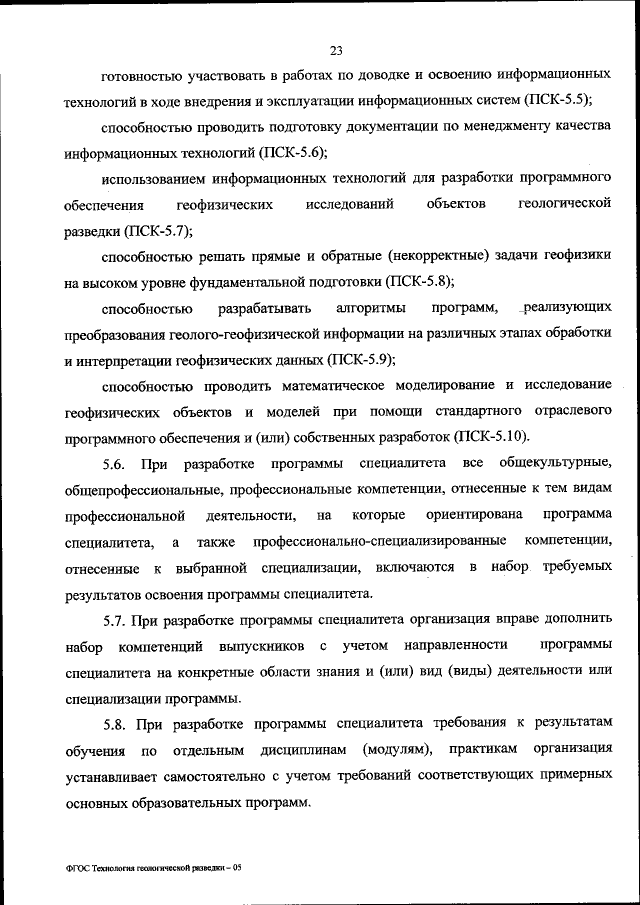 23

готовностью участвовать в работах по доводке и освоению информационных технологий в ходе внедрения и эксплуатации информационных систем (ПСК-5.5);

способностью проводить подготовку документации по менеджменту качества информационных технологий (ПСК-5.6);

использованием информационных технологий для разработки программного обеспечения геофизических исследований объектов геологической разведки (ПСК-5.7);

способностью решать прямые и обратные (некорректные) задачи геофизики на высоком уровне фундаментальной подготовки (ПСК-5.8);

способностью разрабатывать алгоритмы программ, реализующих преобразования геолого-геофизической информации на различных этапах обработки и интерпретации геофизических данных (ПСК-5.9);

способностью проводить математическое моделирование и исследование геофизических объектов и моделей при помощи стандартного отраслевого программного обеспечения и (или) собственных разработок (ПСК-5.10).

5.6. При разработке программы специалитета все общекультурные, общепрофессиональные, профессиональные компетенции, отнесенные к тем видам профессиональной деятельности, на которые ориентирована программа специалитета, а также профессионально-специализированные компетенции, отнесенные к выбранной специализации, включаются в набор требуемых результатов освоения программы специалитета.

5.7. При разработке программы специалитета организация вправе дополнить набор компетенций выпускников с учетом направленности программы специалитета на конкретные области знания и (или) вид (виды) деятельности или специализации программы.

5.8. При разработке программы специалитета требования к результатам обучения по отдельным дисциплинам (модулям), практикам организация устанавливает самостоятельно с учетом требований соответствующих примерных основных образовательных программ.

ФГОС Технология геологической разведки – 05